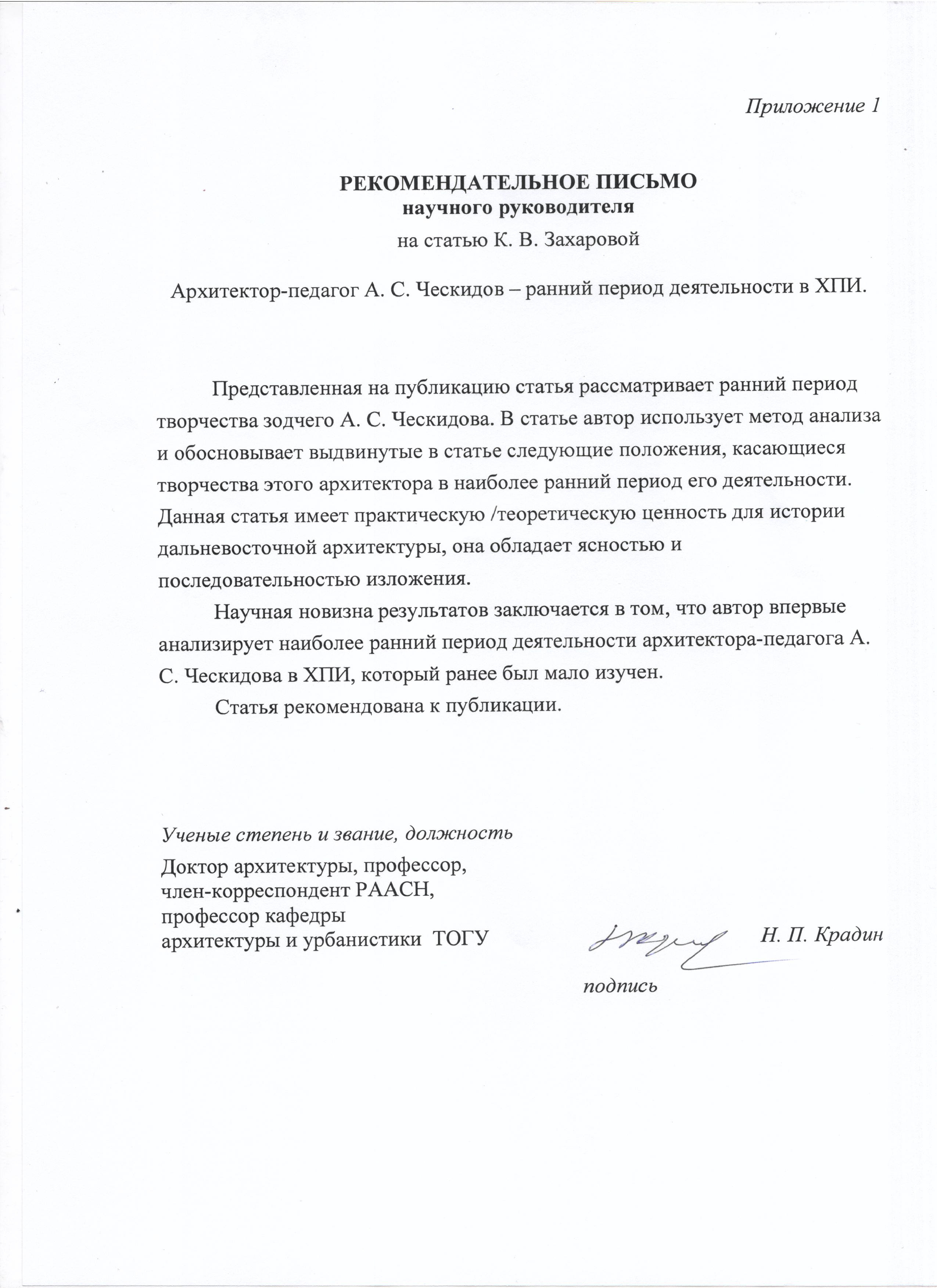 Приложение 1

РЕКОМЕНДАТЕЛЬНОЕ ПИСЬМО
научного руководителя
на статью К. В. Захаровой

Архитектор-педагог А. С. Ческидов – ранний период деятельности в ХПИ.

Представленная на публикацию статья рассматривает ранний период творчества зодчего А. С. Ческидова. В статье автор использует метод анализа и обосновывает выдвинутые в статье следующие положения, касающиеся творчества этого архитектора в наиболее ранний период его деятельности. Данная статья имеет практическую /теоретическую ценность для истории дальневосточной архитектуры, она обладает ясностью и последовательностью изложения.

Научная новизна результатов заключается в том, что автор впервые анализирует наиболее ранний период деятельности архитектора-педагога А. С. Ческидова в ХПИ, который ранее был мало изучен.

Статья рекомендована к публикации.

Ученые степень и звание, должность
Доктор архитектуры, профессор,
член-корреспондент РААСН,
профессор кафедры
архитектуры и урбанистики ТОГУ

Н. П. Крадин

подпись